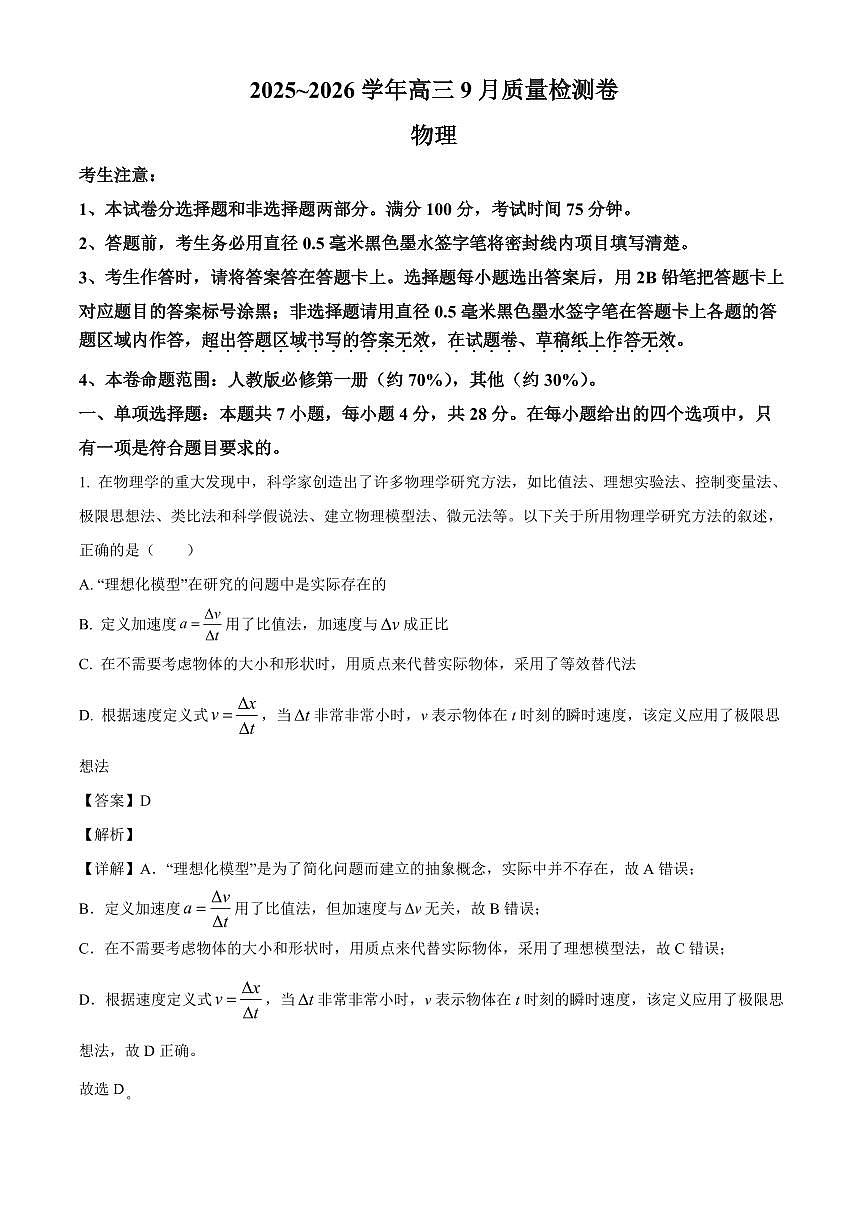 2025~2026 学年高三 9 月质量检测卷

物理

考生注意：

1、本试卷分选择题和非选择题两部分。满分 100 分，考试时间 75 分钟。

2、答题前，考生务必用直径 0.5 毫米黑色墨水签字笔将密封线内项目填写清楚。

3、考生作答时，请将答案答在答题卡上。选择题每小题选出答案后，用 2B 铅笔把答题卡上对应题目的答案标号涂黑；非选择题请用直径 0.5 毫米黑色墨水签字笔在答题卡上各题的答题区域内作答，超出答题区域书写的答案无效，在试题卷、草稿纸上作答无效。

4、本卷命题范围：人教版必修第一册（约 70%），其他（约 30%）。

一、单项选择题：本题共 7 小题，每小题 4 分，共 28 分。在每小题给出的四个选项中，只有一项是符合题目要求的。

1. 在物理学的重大发现中，科学家创造出了许多物理学研究方法，如比值法、理想实验法、控制变量法、极限思想法、类比法和科学假说法、建立物理模型法、微元法等。以下关于所用物理学研究方法的叙述，正确的是（　　）

A. “理想化模型”在研究的问题中是实际存在的

B. 定义加速度 $a=\frac{\Delta v}{\Delta t}$ 用了比值法，加速度与 $\Delta v$ 成正比

C. 在不需要考虑物体的大小和形状时，用质点来代替实际物体，采用了等效替代法

D. 根据速度定义式 $v=\frac{\Delta x}{\Delta t}$，当 $\Delta t$ 非常非常小时，$v$ 表示物体在 $t$ 时刻的瞬时速度，该定义应用了极限思想法

【答案】D

【解析】

【详解】A．“理想化模型”是为了简化问题而建立的抽象概念，实际中并不存在，故 A 错误；

B．定义加速度 $a=\frac{\Delta v}{\Delta t}$ 用了比值法，但加速度与 $\Delta v$ 无关，故 B 错误；

C．在不需要考虑物体的大小和形状时，用质点来代替实际物体，采用了理想模型法，故 C 错误；

D．根据速度定义式 $v=\frac{\Delta x}{\Delta t}$，当 $\Delta t$ 非常非常小时，$v$ 表示物体在 $t$ 时刻的瞬时速度，该定义应用了极限思想法，故 D 正确。

故选 D。